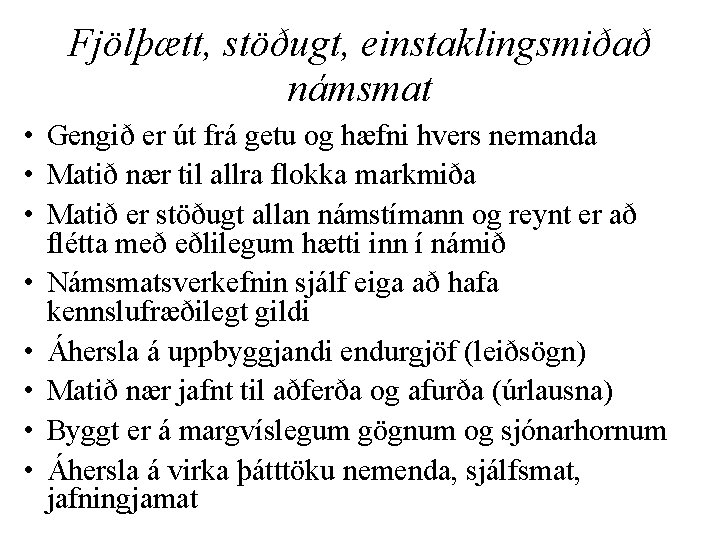 Fjölþætt, stöðugt, einstaklingsmiðað námsmat

• Gengið er út frá getu og hæfni hvers nemanda
• Matið nær til allra flokka markmiða
• Matið er stöðugt allan námstímann og reynt er að flétta með eðlilegum hætti inn í námið
• Námsmatsverkefnin sjálf eiga að hafa kennslufræðilegt gildi
• Áhersla á uppbyggjandi endurgjöf (leiðsögn)
• Matið nær jafnt til aðferða og afurða (úrlausna)
• Byggt er á margvíslegum gögnum og sjónarhornum
• Áhersla á virka þátttöku nemenda, sjálfsmat, jafningjamat